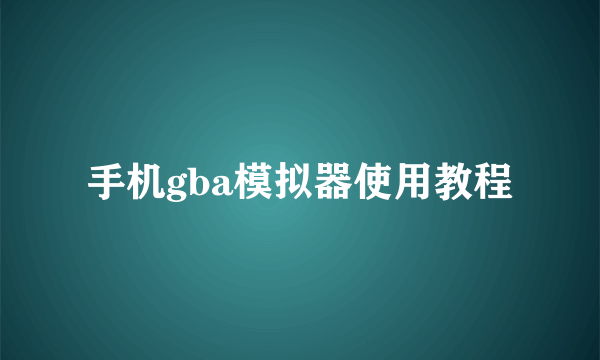 手机gba模拟器使用教程